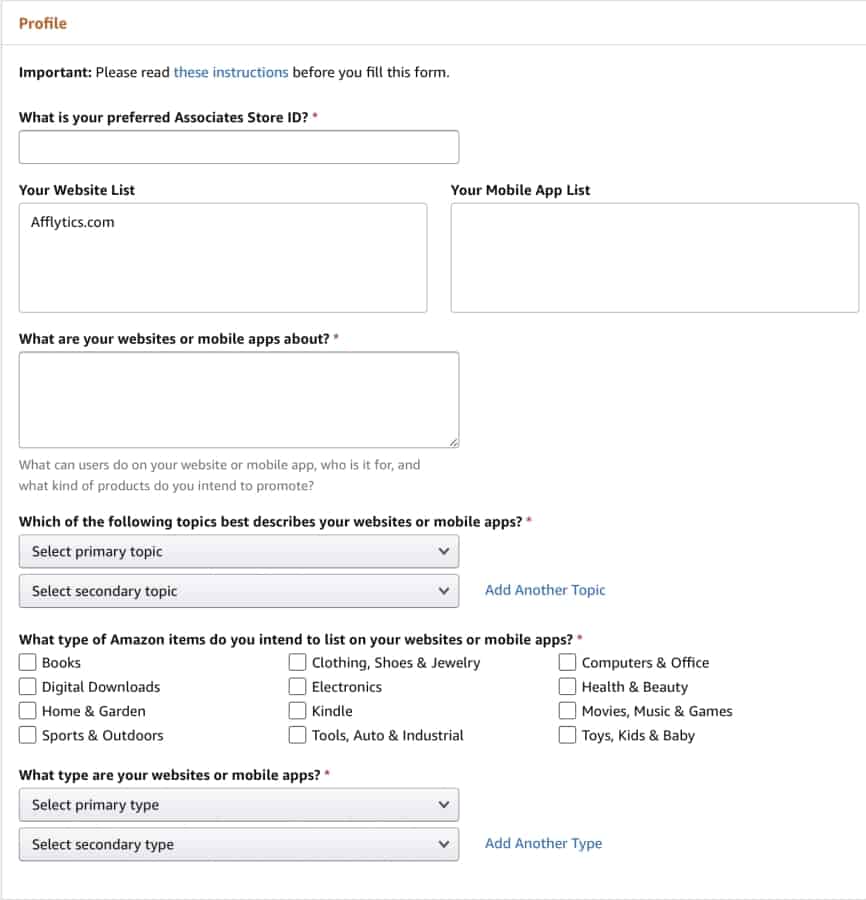 Profile

Important: Please read these instructions before you fill this form.

What is your preferred Associates Store ID? *

Your Website List

Afflytics.com

Your Mobile App List

What are your websites or mobile apps about? *

What can users do on your website or mobile app, who is it for, and what kind of products do you intend to promote?

Which of the following topics best describes your websites or mobile apps? *

Select primary topic

Select secondary topic

Add Another Topic

What type of Amazon items do you intend to list on your websites or mobile apps? *

Books
Digital Downloads
Home & Garden
Sports & Outdoors

Clothing, Shoes & Jewelry
Electronics
Kindle
Tools, Auto & Industrial

Computers & Office
Health & Beauty
Movies, Music & Games
Toys, Kids & Baby

What type are your websites or mobile apps? *

Select primary type

Select secondary type

Add Another Type